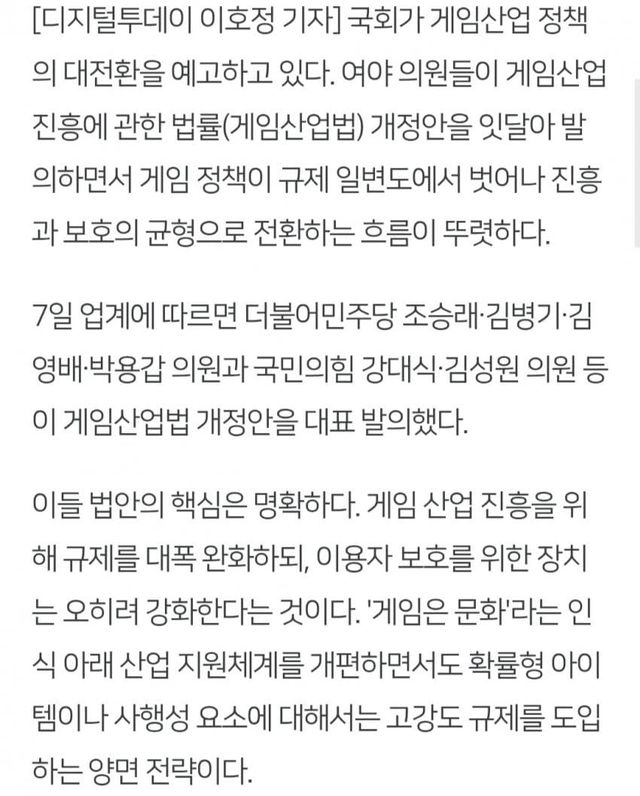 [디지털투데이 이호정 기자] 국회가 게임산업 정책의 대전환을 예고하고 있다. 여야 의원들이 게임산업 진흥에 관한 법률(게임산업법) 개정안을 잇달아 발의하면서 게임 정책이 규제 일변도에서 벗어나 진흥과 보호의 균형으로 전환하는 흐름이 뚜렷하다.

7일 업계에 따르면 더불어민주당 조승래·김병기·김영배·박용갑 의원과 국민의힘 강대식·김성원 의원 등이 게임산업법 개정안을 대표 발의했다.

이들 법안의 핵심은 명확하다. 게임 산업 진흥을 위해 규제를 대폭 완화하되, 이용자 보호를 위한 장치는 오히려 강화한다는 것이다. '게임은 문화'라는 인식 아래 산업 지원체계를 개편하면서도 확률형 아이템이나 사행성 요소에 대해서는 고강도 규제를 도입하는 양면 전략이다.